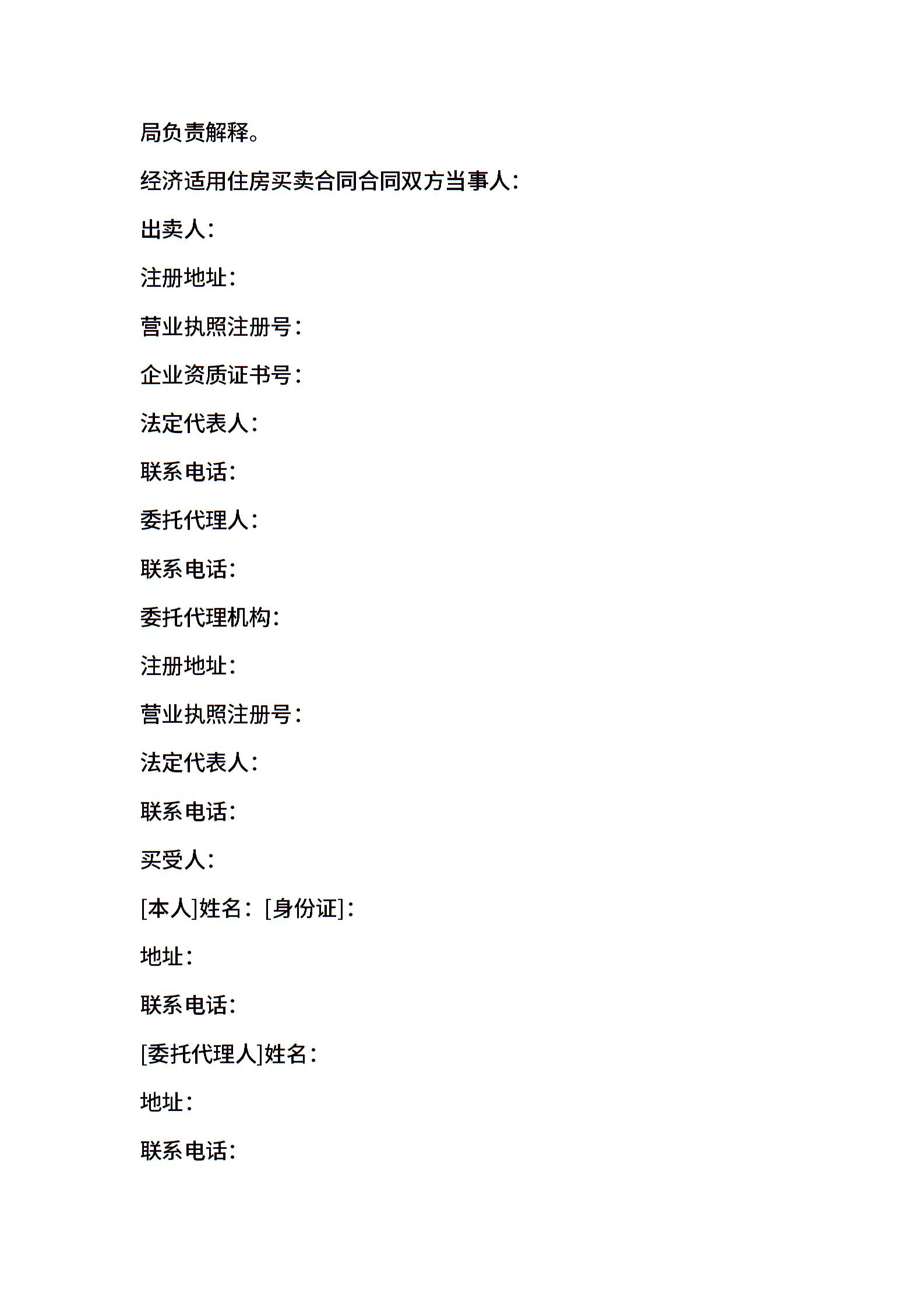 局负责解释。

经济适用住房买卖合同合同双方当事人：

出卖人：

注册地址：

营业执照注册号：

企业资质证书号：

法定代表人：

联系电话：

委托代理人：

联系电话：

委托代理机构：

注册地址：

营业执照注册号：

法定代表人：

联系电话：

买受人：

[本人]姓名：[身份证]：

地址：

联系电话：

[委托代理人]姓名：

地址：

联系电话：